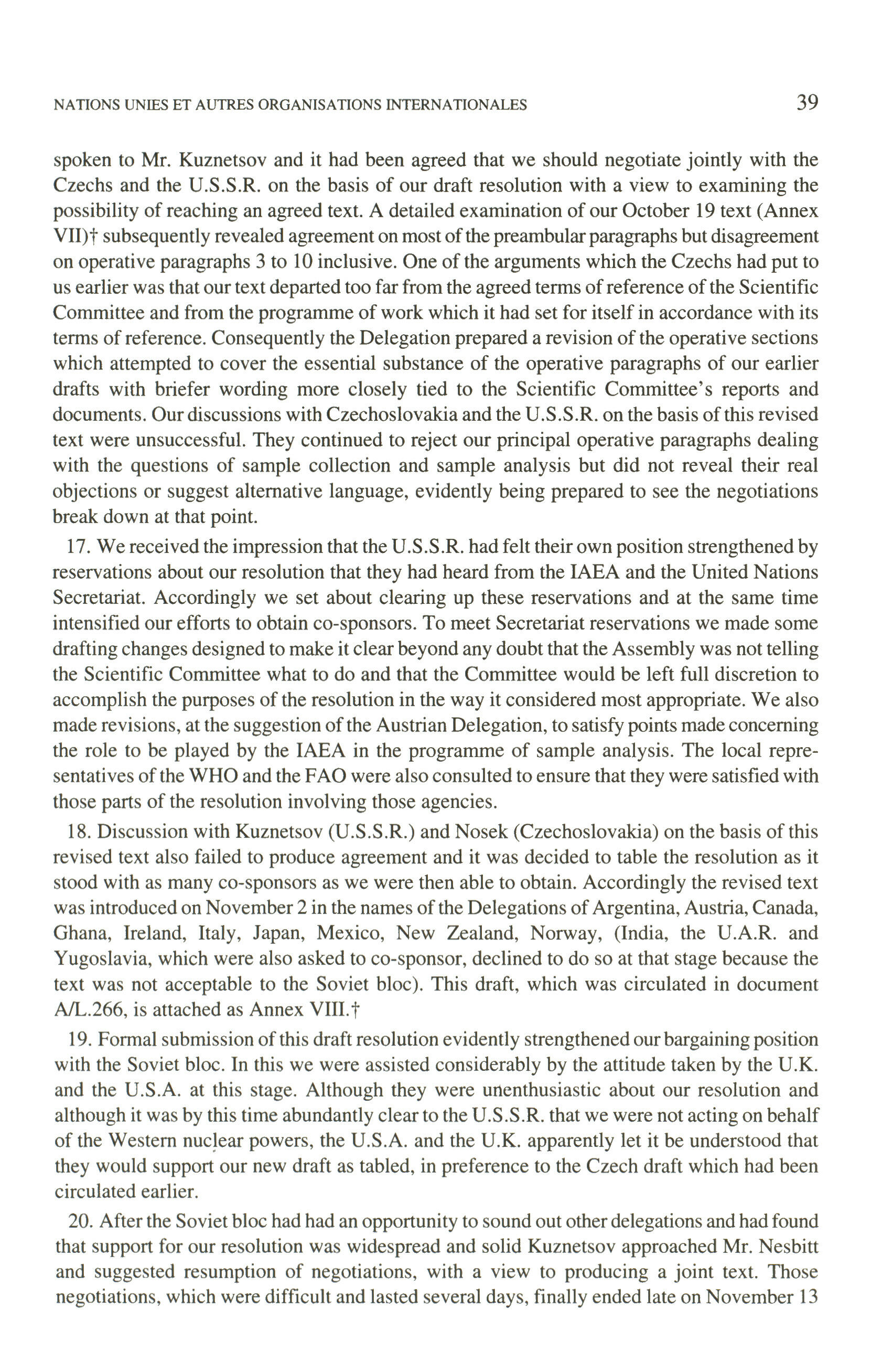 NATIONS UNIES ET AUTRES ORGANISATIONS INTERNATIONALES 39

spoken to Mr. Kuznetsov and it had been agreed that we should negotiate jointly with the Czechs and the U.S.S.R. on the basis of our draft resolution with a view to examining the possibility of reaching an agreed text. A detailed examination of our October 19 text (Annex VII)† subsequently revealed agreement on most of the preambular paragraphs but disagreement on operative paragraphs 3 to 10 inclusive. One of the arguments which the Czechs had put to us earlier was that our text departed too far from the agreed terms of reference of the Scientific Committee and from the programme of work which it had set for itself in accordance with its terms of reference. Consequently the Delegation prepared a revision of the operative sections which attempted to cover the essential substance of the operative paragraphs of our earlier drafts with briefer wording more closely tied to the Scientific Committee's reports and documents. Our discussions with Czechoslovakia and the U.S.S.R. on the basis of this revised text were unsuccessful. They continued to reject our principal operative paragraphs dealing with the questions of sample collection and sample analysis but did not reveal their real objections or suggest alternative language, evidently being prepared to see the negotiations break down at that point.

17. We received the impression that the U.S.S.R. had felt their own position strengthened by reservations about our resolution that they had heard from the IAEA and the United Nations Secretariat. Accordingly we set about clearing up these reservations and at the same time intensified our efforts to obtain co-sponsors. To meet Secretariat reservations we made some drafting changes designed to make it clear beyond any doubt that the Assembly was not telling the Scientific Committee what to do and that the Committee would be left full discretion to accomplish the purposes of the resolution in the way it considered most appropriate. We also made revisions, at the suggestion of the Austrian Delegation, to satisfy points made concerning the role to be played by the IAEA in the programme of sample analysis. The local representatives of the WHO and the FAO were also consulted to ensure that they were satisfied with those parts of the resolution involving those agencies.

18. Discussion with Kuznetsov (U.S.S.R.) and Nosek (Czechoslovakia) on the basis of this revised text also failed to produce agreement and it was decided to table the resolution as it stood with as many co-sponsors as we were then able to obtain. Accordingly the revised text was introduced on November 2 in the names of the Delegations of Argentina, Austria, Canada, Ghana, Ireland, Italy, Japan, Mexico, New Zealand, Norway, (India, the U.A.R. and Yugoslavia, which were also asked to co-sponsor, declined to do so at that stage because the text was not acceptable to the Soviet bloc). This draft, which was circulated in document A/L.266, is attached as Annex VIII.†

19. Formal submission of this draft resolution evidently strengthened our bargaining position with the Soviet bloc. In this we were assisted considerably by the attitude taken by the U.K. and the U.S.A. at this stage. Although they were unenthusiastic about our resolution and although it was by this time abundantly clear to the U.S.S.R. that we were not acting on behalf of the Western nuclear powers, the U.S.A. and the U.K. apparently let it be understood that they would support our new draft as tabled, in preference to the Czech draft which had been circulated earlier.

20. After the Soviet bloc had had an opportunity to sound out other delegations and had found that support for our resolution was widespread and solid Kuznetsov approached Mr. Nesbitt and suggested resumption of negotiations, with a view to producing a joint text. Those negotiations, which were difficult and lasted several days, finally ended late on November 13